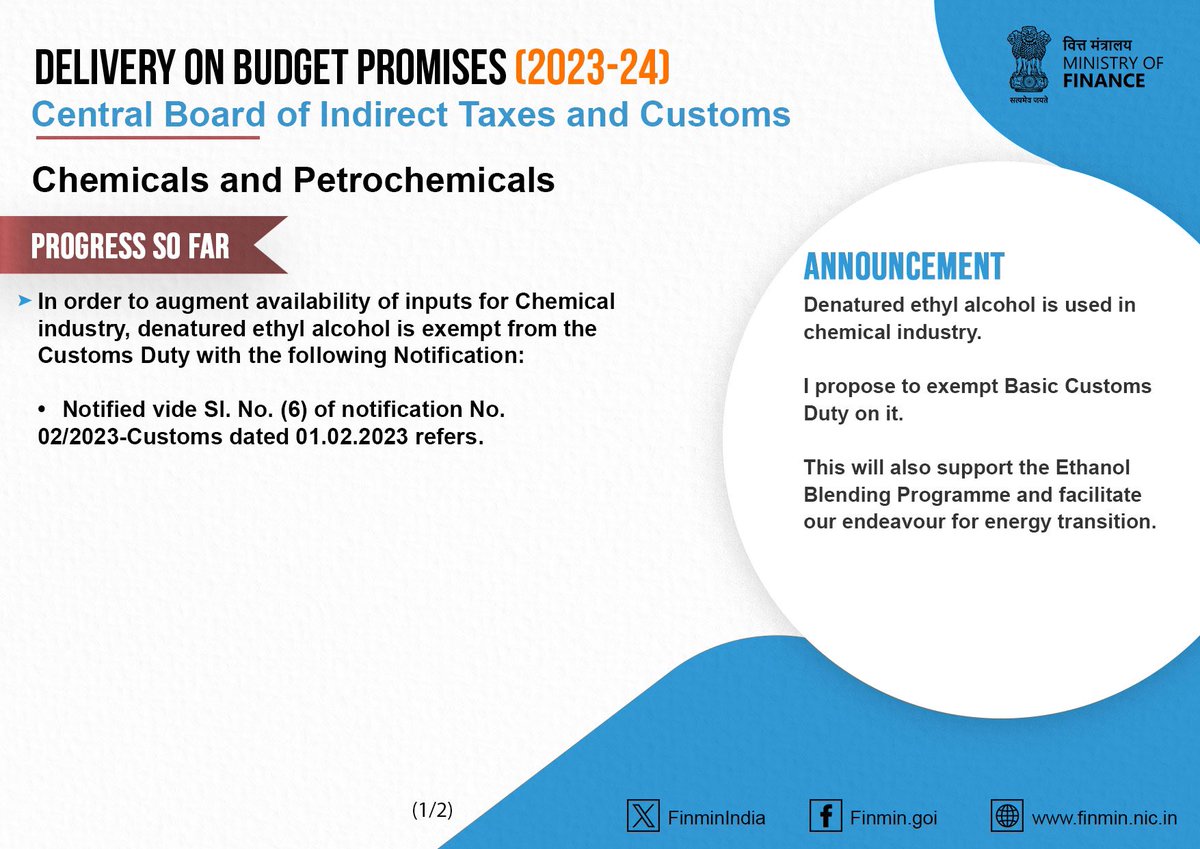 DELIVERY ON BUDGET PROMISES (2023-24)
Central Board of Indirect Taxes and Customs

वित्त मंत्रालय
MINISTRY OF FINANCE
सत्यमेव जयते

Chemicals and Petrochemicals

PROGRESS SO FAR

➤ In order to augment availability of inputs for Chemical industry, denatured ethyl alcohol is exempt from the Customs Duty with the following Notification:

• Notified vide Sl. No. (6) of notification No. 02/2023-Customs dated 01.02.2023 refers.

ANNOUNCEMENT

Denatured ethyl alcohol is used in chemical industry.

I propose to exempt Basic Customs Duty on it.

This will also support the Ethanol Blending Programme and facilitate our endeavour for energy transition.

(1/2)

FinminIndia Finmin.goi www.finmin.nic.in